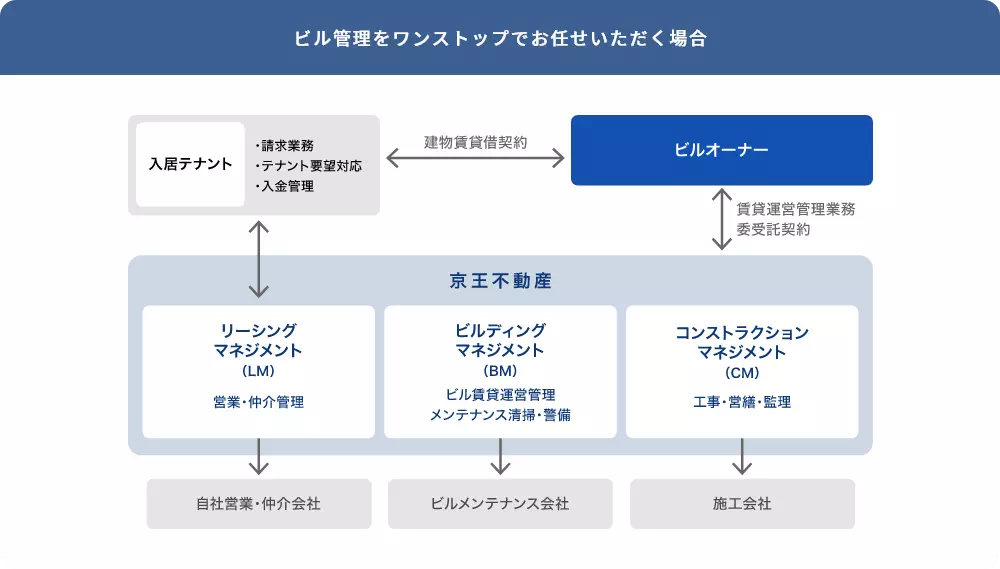 ビル管理をワンストップでお任せいただく場合

入居テナント

・請求業務
・テナント要望対応
・入金管理

建物賃貸借契約

ビルオーナー

賃貸運営管理業務
委受託契約

京王不動産

リーシング
マネジメント
（LM）

営業・仲介管理

ビルディング
マネジメント
（BM）

ビル賃貸運営管理
メンテナンス清掃・警備

コンストラクション
マネジメント
（CM）

工事・営繕・監理

自社営業・仲介会社

ビルメンテナンス会社

施工会社